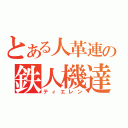 とある人革連の
鉄人機達
ティエレン